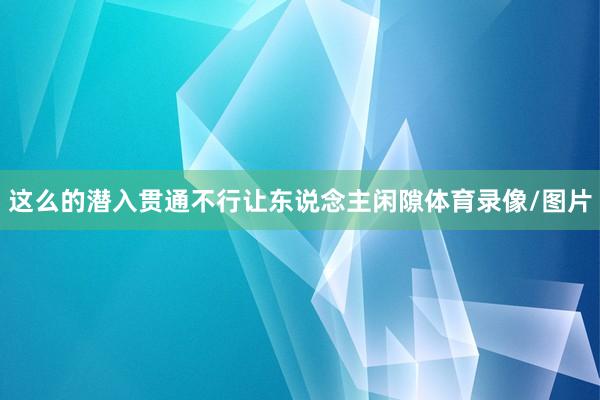 这么的潜入贯通不行让东说念主闲隙体育录像/图片